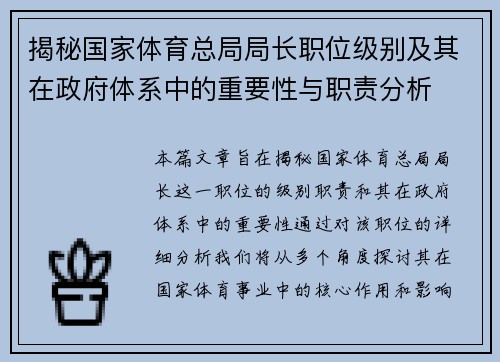 揭秘国家体育总局局长职位级别及其在政府体系中的重要性与职责分析

本篇文章旨在揭秘国家体育总局局长这一职位的级别职责和其在政府体系中的重要性通过对该职位的详细分析我们将从多个角度探讨其在国家体育事业中的核心作用和影响